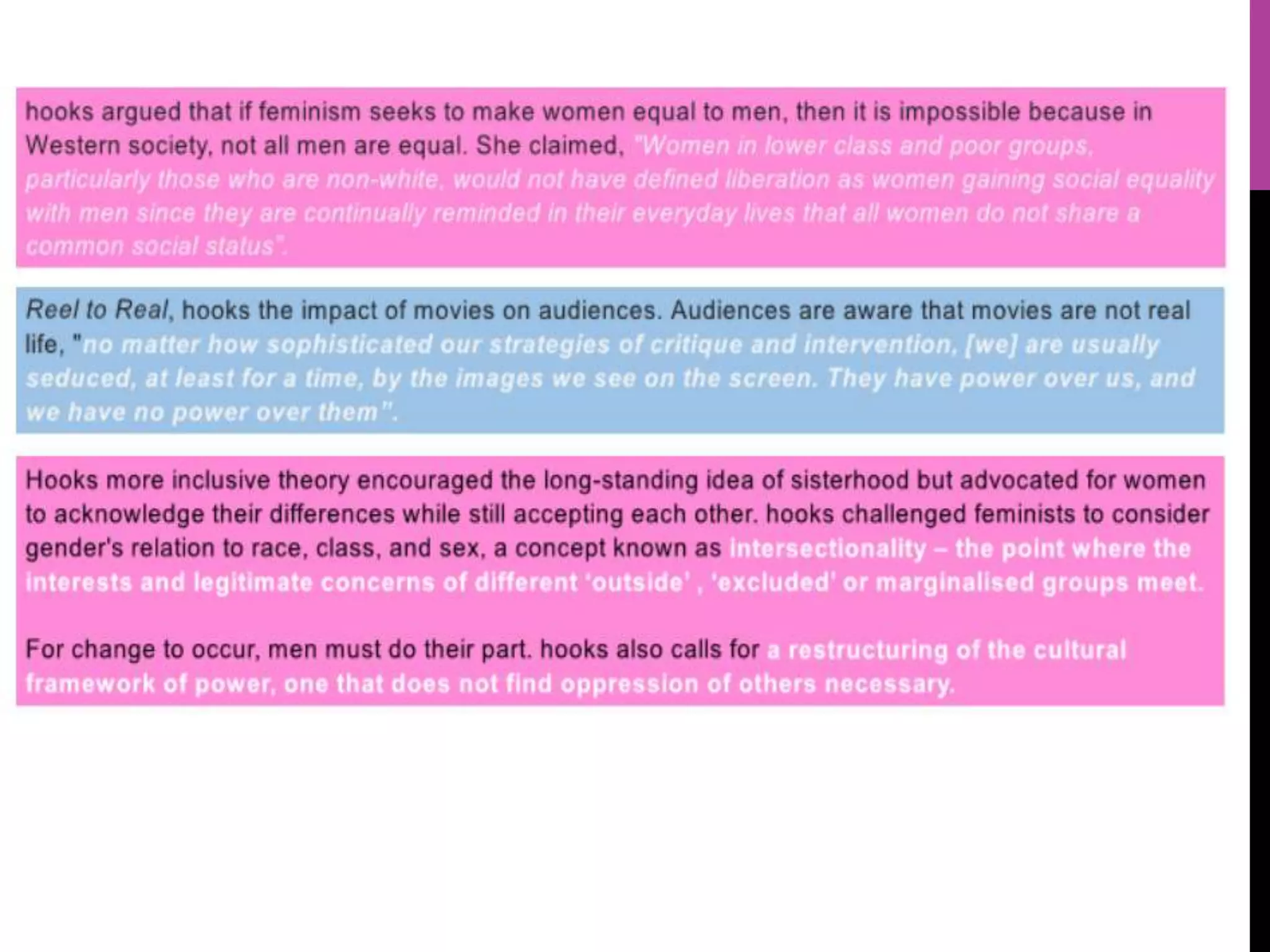 hooks argued that if feminism seeks to make women equal to men, then it is impossible because in Western society, not all men are equal. She claimed, "Women in lower class and poor groups, particularly those who are non-white, would not have defined liberation as women gaining social equality with men since they are continually reminded in their everyday lives that all women do not share a common social status".

Reel to Real, hooks the impact of movies on audiences. Audiences are aware that movies are not real life, "no matter how sophisticated our strategies of critique and intervention, [we] are usually seduced, at least for a time, by the images we see on the screen. They have power over us, and we have no power over them".

Hooks more inclusive theory encouraged the long-standing idea of sisterhood but advocated for women to acknowledge their differences while still accepting each other. hooks challenged feminists to consider gender's relation to race, class, and sex, a concept known as intersectionality – the point where the interests and legitimate concerns of different 'outside' , 'excluded' or marginalised groups meet.

For change to occur, men must do their part. hooks also calls for a restructuring of the cultural framework of power, one that does not find oppression of others necessary.